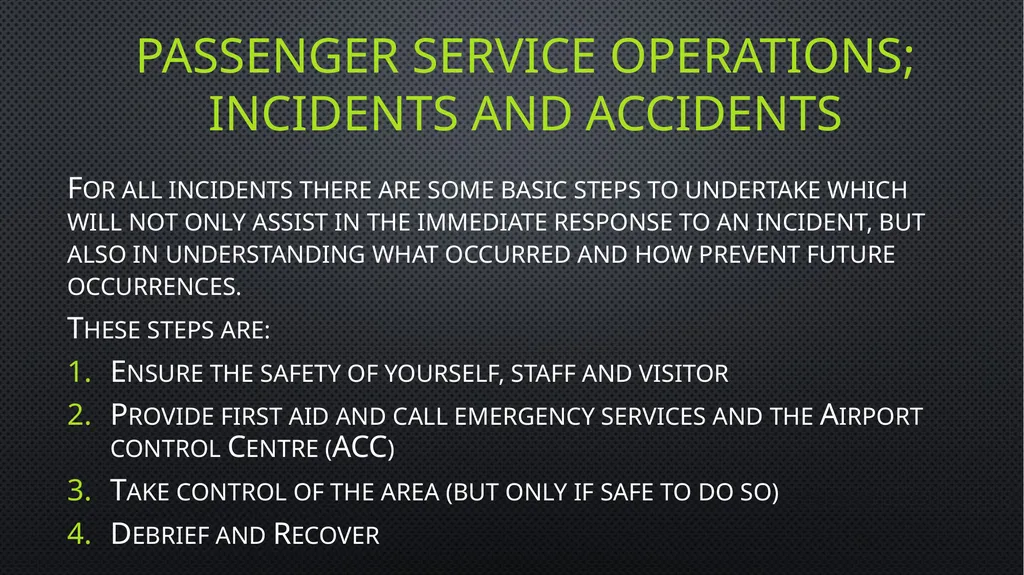 PASSENGER SERVICE OPERATIONS; INCIDENTS AND ACCIDENTS

For all incidents there are some basic steps to undertake which will not only assist in the immediate response to an incident, but also in understanding what occurred and how prevent future occurrences.

These steps are:

1. Ensure the safety of yourself, staff and visitor
2. Provide first aid and call emergency services and the Airport control Centre (ACC)
3. Take control of the area (but only if safe to do so)
4. Debrief and Recover